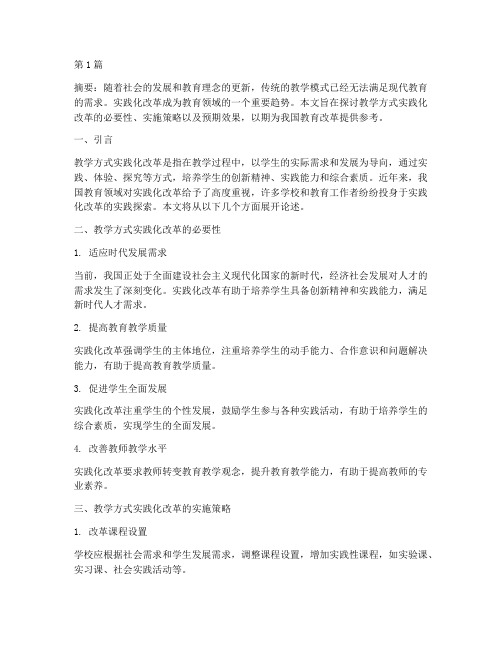 第 1 篇

摘要：随着社会的发展和教育理念的更新，传统的教学模式已经无法满足现代教育的需求。实践化改革成为教育领域的一个重要趋势。本文旨在探讨教学方式实践化改革的必要性、实施策略以及预期效果，以期为我国教育改革提供参考。

一、引言

教学方式实践化改革是指在教学过程中，以学生的实际需求和发展为导向，通过实践、体验、探究等方式，培养学生的创新精神、实践能力和综合素质。近年来，我国教育领域对实践化改革给予了高度重视，许多学校和教育工作者纷纷投身于实践化改革的实践探索。本文将从以下几个方面展开论述。

二、教学方式实践化改革的必要性

1. 适应时代发展需求

当前，我国正处于全面建设社会主义现代化国家的新时代，经济社会发展对人才的需求发生了深刻变化。实践化改革有助于培养学生具备创新精神和实践能力，满足新时代人才需求。

2. 提高教育教学质量

实践化改革强调学生的主体地位，注重培养学生的动手能力、合作意识和问题解决能力，有助于提高教育教学质量。

3. 促进学生全面发展

实践化改革注重学生的个性发展，鼓励学生参与各种实践活动，有助于培养学生的综合素质，实现学生的全面发展。

4. 改善教师教学水平

实践化改革要求教师转变教育教学观念，提升教育教学能力，有助于提高教师的专业素养。

三、教学方式实践化改革的实施策略

1. 改革课程设置

学校应根据社会需求和学生发展需求，调整课程设置，增加实践性课程，如实验课、实习课、社会实践活动等。